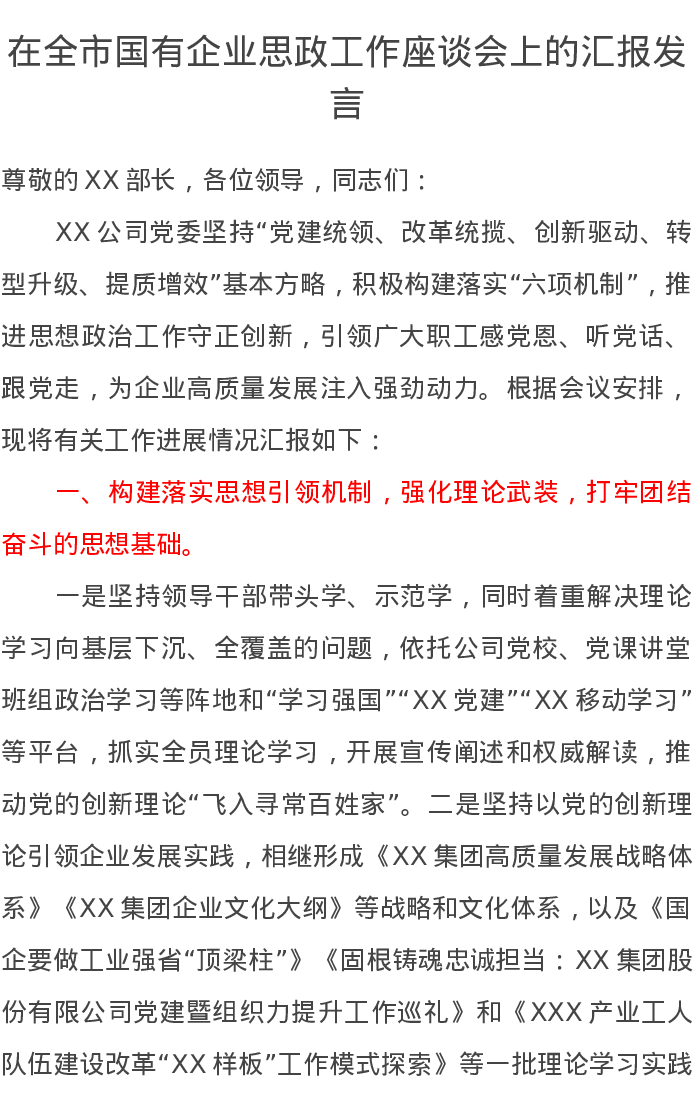 在全市国有企业思政工作座谈会上的汇报发言

尊敬的 XX 部长，各位领导，同志们：

XX 公司党委坚持“党建统领、改革统揽、创新驱动、转型升级、提质增效”基本方略，积极构建落实“六项机制”，推进思想政治工作守正创新，引领广大职工感党恩、听党话、跟党走，为企业高质量发展注入强劲动力。根据会议安排，现将有关工作进展情况汇报如下：

一、构建落实思想引领机制，强化理论武装，打牢团结奋斗的思想基础。

一是坚持领导干部带头学、示范学，同时着重解决理论学习向基层下沉、全覆盖的问题，依托公司党校、党课讲堂班组政治学习等阵地和“学习强国”“XX 党建”“XX 移动学习”等平台，抓实全员理论学习，开展宣传阐述和权威解读，推动党的创新理论“飞入寻常百姓家”。二是坚持以党的创新理论引领企业发展实践，相继形成《XX 集团高质量发展战略体系》《XX 集团企业文化大纲》等战略和文化体系，以及《国企要做工业强省“顶梁柱”》《固根铸魂忠诚担当：XX 集团股份有限公司党建暨组织力提升工作巡礼》和《XXX 产业工人队伍建设改革“XX 样板”工作模式探索》等一批理论学习实践